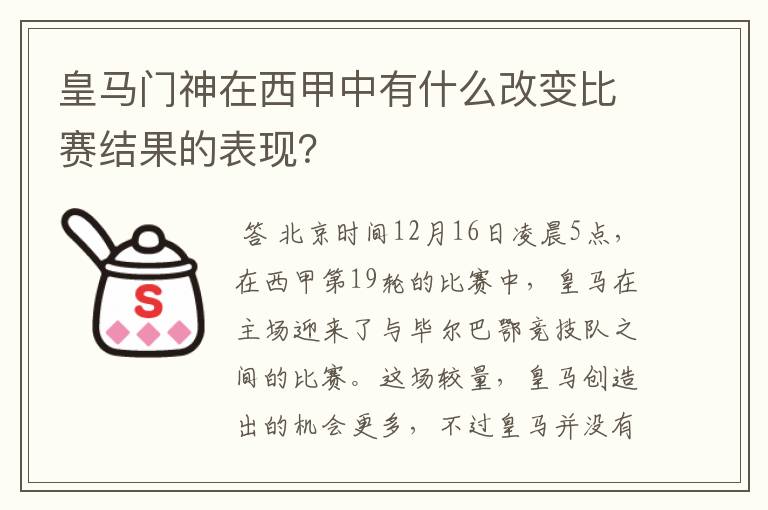 皇马门神在西甲中有什么改变比赛结果的表现？

S

答 北京时间12月16日凌晨5点，在西甲第19轮的比赛中，皇马在主场迎来了与毕尔巴鄂竞技队之间的比赛。这场较量，皇马创造出的机会更多，不过皇马并没有